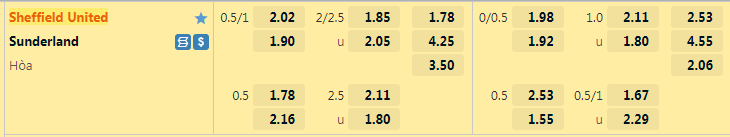 | | | | | | | | | | | |
|---|---|---|---|---|---|---|---|---|---|---|
| Sheffield United | 0.5/1 | 2.02 | 2/2.5 | 1.85 | 1.78 | 0/0.5 | 1.98 | 1.0 | 2.11 | 2.53 |
| Sunderland | | 1.90 | u | 2.05 | 4.25 | | 1.92 | u | 1.80 | 4.55 |
| Hòa | | | | | 3.50 | | | | | 2.06 |
| | 0.5 | 1.78 | 2.5 | 2.11 | | 0.5 | 2.53 | 0.5/1 | 1.67 | |
| | | 2.16 | u | 1.80 | | | 1.55 | u | 2.29 | |